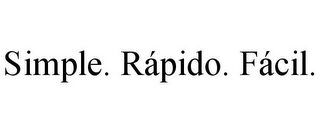 Simple. Rápido. Fácil.